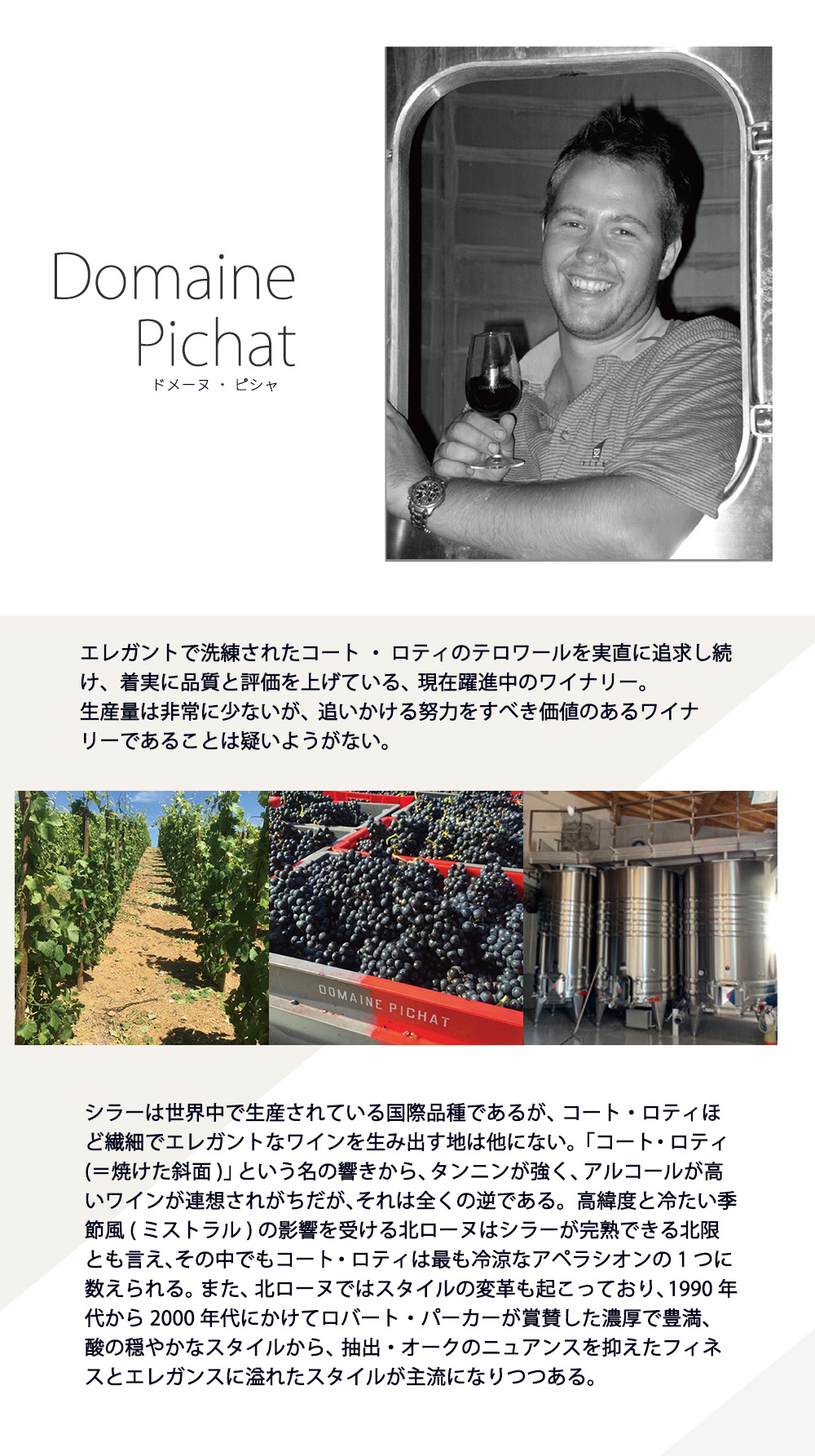 Domaine
Pichat
ドメーヌ・ピシャ

エレガントで洗練されたコート・ロティのテロワールを実直に追求し続け、着実に品質と評価を上げている、現在躍進中のワイナリー。
生産量は非常に少ないが、追いかける努力をすべき価値のあるワイナリーであることは疑いようがない。

DOMAINE PICHAT

シラーは世界中で生産されている国際品種であるが、コート・ロティほど繊細でエレガントなワインを生み出す地は他にない。「コート・ロティ(＝焼けた斜面)」という名の響きから、タンニンが強く、アルコールが高いワインが連想されがちだが、それは全くの逆である。高緯度と冷たい季節風(ミストラル)の影響を受ける北ローヌはシラーが完熟できる北限とも言え、その中でもコート・ロティは最も冷涼なアペラシオンの1つに数えられる。また、北ローヌではスタイルの変革も起こっており、1990年代から2000年代にかけてロバート・パーカーが賞賛した濃厚で豊満、酸の穏やかなスタイルから、抽出・オークのニュアンスを抑えたフィネスとエレガンスに溢れたスタイルが主流になりつつある。